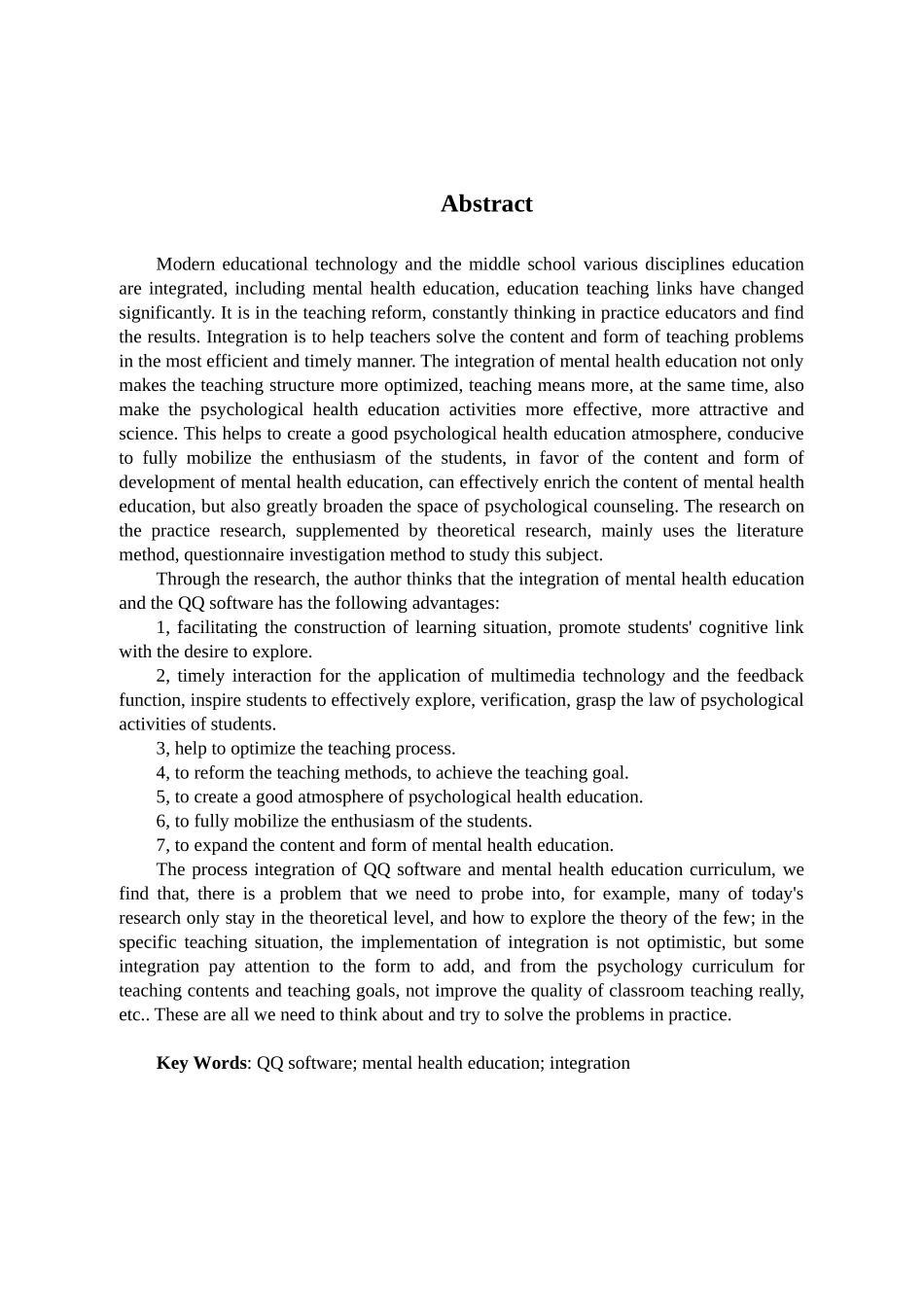 Abstract

Modern educational technology and the middle school various disciplines education are integrated, including mental health education, education teaching links have changed significantly. It is in the teaching reform, constantly thinking in practice educators and find the results. Integration is to help teachers solve the content and form of teaching problems in the most efficient and timely manner. The integration of mental health education not only makes the teaching structure more optimized, teaching means more, at the same time, also make the psychological health education activities more effective, more attractive and science. This helps to create a good psychological health education atmosphere, conducive to fully mobilize the enthusiasm of the students, in favor of the content and form of development of mental health education, can effectively enrich the content of mental health education, but also greatly broaden the space of psychological counseling. The research on the practice research, supplemented by theoretical research, mainly uses the literature method, questionnaire investigation method to study this subject.

Through the research, the author thinks that the integration of mental health education and the QQ software has the following advantages:

1, facilitating the construction of learning situation, promote students' cognitive link with the desire to explore.

2, timely interaction for the application of multimedia technology and the feedback function, inspire students to effectively explore, verification, grasp the law of psychological activities of students.

3, help to optimize the teaching process.

4, to reform the teaching methods, to achieve the teaching goal.

5, to create a good atmosphere of psychological health education.

6, to fully mobilize the enthusiasm of the students.

7, to expand the content and form of mental health education.

The process integration of QQ software and mental health education curriculum, we find that, there is a problem that we need to probe into, for example, many of today's research only stay in the theoretical level, and how to explore the theory of the few; in the specific teaching situation, the implementation of integration is not optimistic, but some integration pay attention to the form to add, and from the psychology curriculum for teaching contents and teaching goals, not improve the quality of classroom teaching really, etc.. These are all we need to think about and try to solve the problems in practice.

Key Words: QQ software; mental health education; integration